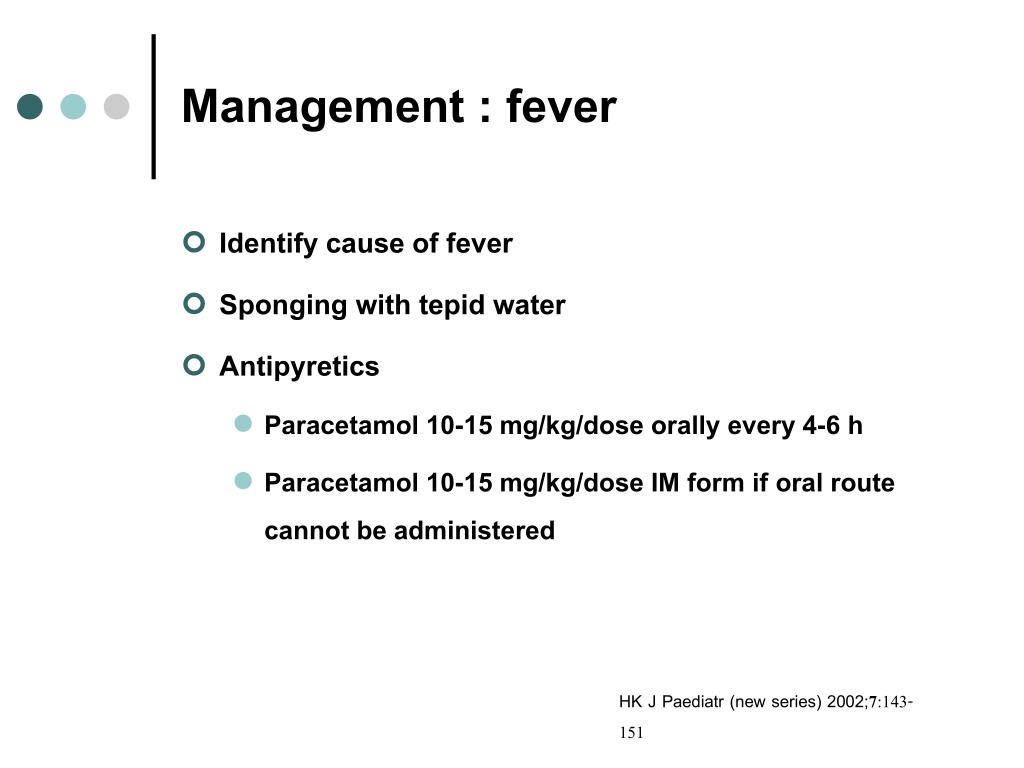 Management : fever

Identify cause of fever

Sponging with tepid water

Antipyretics

Paracetamol 10-15 mg/kg/dose orally every 4-6 h

Paracetamol 10-15 mg/kg/dose IM form if oral route cannot be administered

HK J Paediatr (new series) 2002;7:143-151